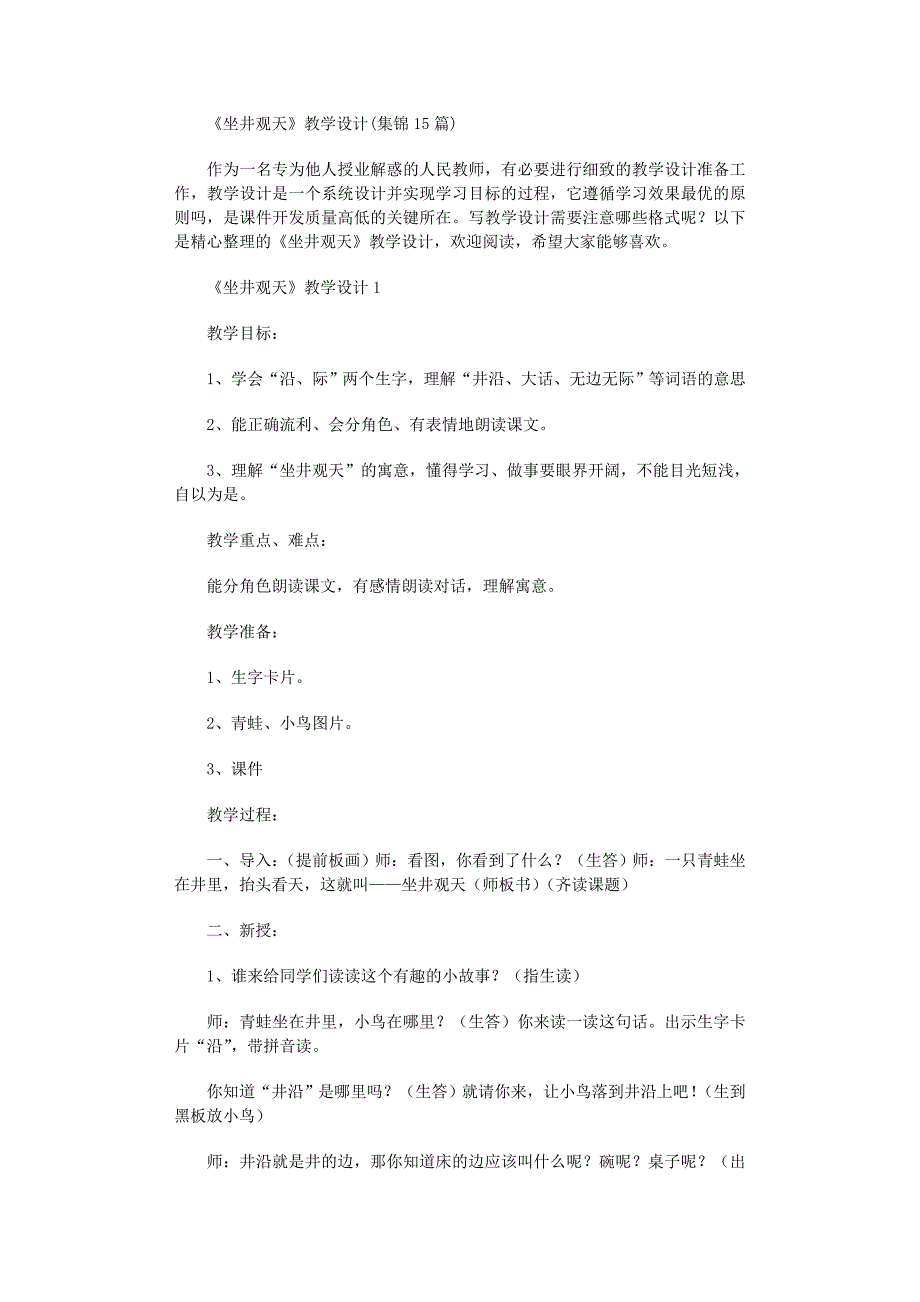 《坐井观天》教学设计(集锦15篇)

作为一名专为他人授业解惑的人民教师，有必要进行细致的教学设计准备工作，教学设计是一个系统设计并实现学习目标的过程，它遵循学习效果最优的原则吗，是课件开发质量高低的关键所在。写教学设计需要注意哪些格式呢？以下是精心整理的《坐井观天》教学设计，欢迎阅读，希望大家能够喜欢。

《坐井观天》教学设计1

教学目标：

1、学会“沿、际”两个生字，理解“井沿、大话、无边无际”等词语的意思

2、能正确流利、会分角色、有表情地朗读课文。

3、理解“坐井观天”的寓意，懂得学习、做事要眼界开阔，不能目光短浅，自以为是。

教学重点、难点：

能分角色朗读课文，有感情朗读对话，理解寓意。

教学准备：

1、生字卡片。

2、青蛙、小鸟图片。

3、课件

教学过程：

一、导入：(提前板画)师：看图，你看到了什么？（生答）师：一只青蛙坐在井里，抬头看天，这就叫——坐井观天（师板书）(齐读课题)

二、新授：

1、谁来给同学们读读这个有趣的小故事？（指生读）

师：青蛙坐在井里，小鸟在哪里？（生答）你来读一读这句话。出示生字卡片“沿”，带拼音读。

你知道“井沿”是哪里吗？（生答）就请你来，让小鸟落到井沿上吧！(生到黑板放小鸟)

师：井沿就是井的边，那你知道床的边应该叫什么呢？碗呢？桌子呢？（出